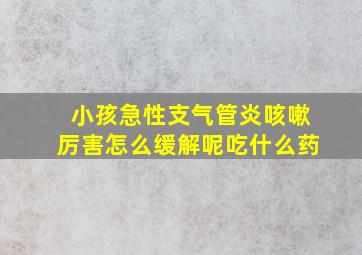 小孩急性支气管炎咳嗽厉害怎么缓解呢吃什么药